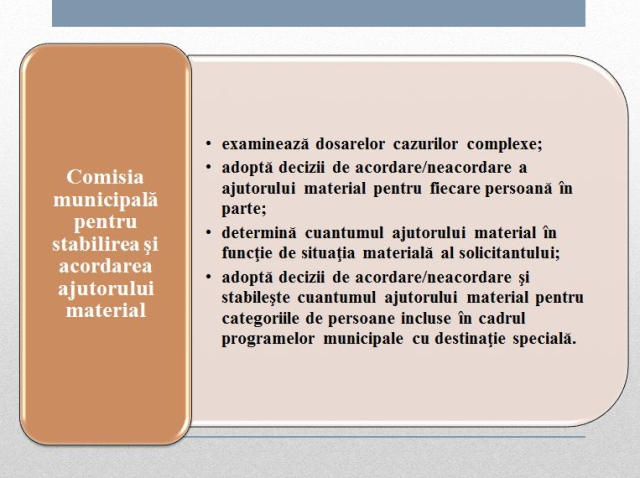 Comisia municipală pentru stabilirea şi acordarea ajutorului material

• examinează dosarelor cazurilor complexe;
• adoptă decizii de acordare/neacordare a ajutorului material pentru fiecare persoană în parte;
• determină cuantumul ajutorului material în funcţie de situaţia materială al solicitantului;
• adoptă decizii de acordare/neacordare şi stabileşte cuantumul ajutorului material pentru categoriile de persoane incluse în cadrul programelor municipale cu destinaţie specială.